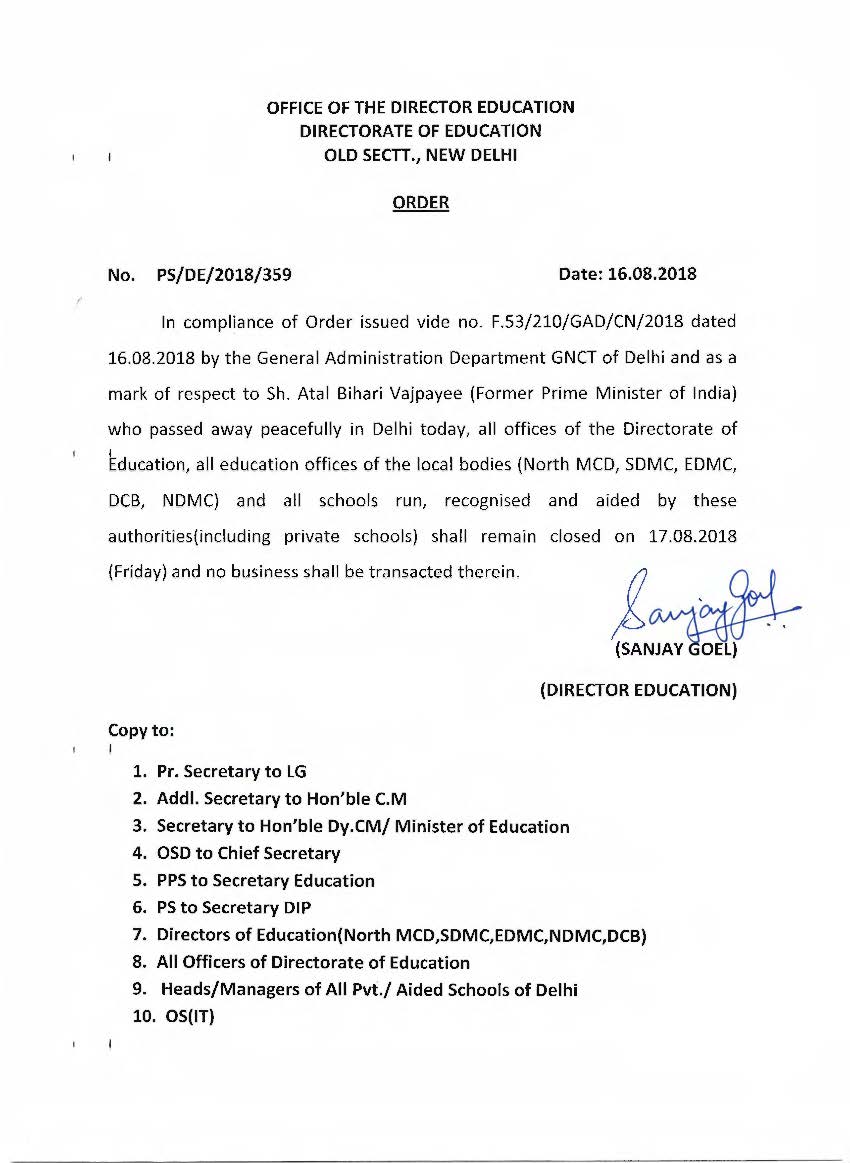 OFFICE OF THE DIRECTOR EDUCATION
DIRECTORATE OF EDUCATION
OLD SECTT., NEW DELHI

ORDER

No. PS/DE/2018/359

Date: 16.08.2018

In compliance of Order issued vide no. F.53/210/GAD/CN/2018 dated 16.08.2018 by the General Administration Department GNCT of Delhi and as a mark of respect to Sh. Atal Bihari Vajpayee (Former Prime Minister of India) who passed away peacefully in Delhi today, all offices of the Directorate of Education, all education offices of the local bodies (North MCD, SDMC, EDMC, DCB, NDMC) and all schools run, recognised and aided by these authorities(including private schools) shall remain closed on 17.08.2018 (Friday) and no business shall be transacted therein.

Sanjay Goel
(SANJAY GOEL)

(DIRECTOR EDUCATION)

Copy to:

1. Pr. Secretary to LG
2. Addl. Secretary to Hon'ble C.M
3. Secretary to Hon'ble Dy.CM/ Minister of Education
4. OSD to Chief Secretary
5. PPS to Secretary Education
6. PS to Secretary DIP
7. Directors of Education(North MCD,SDMC,EDMC,NDMC,DCB)
8. All Officers of Directorate of Education
9. Heads/Managers of All Pvt./ Aided Schools of Delhi
10. OS(IT)